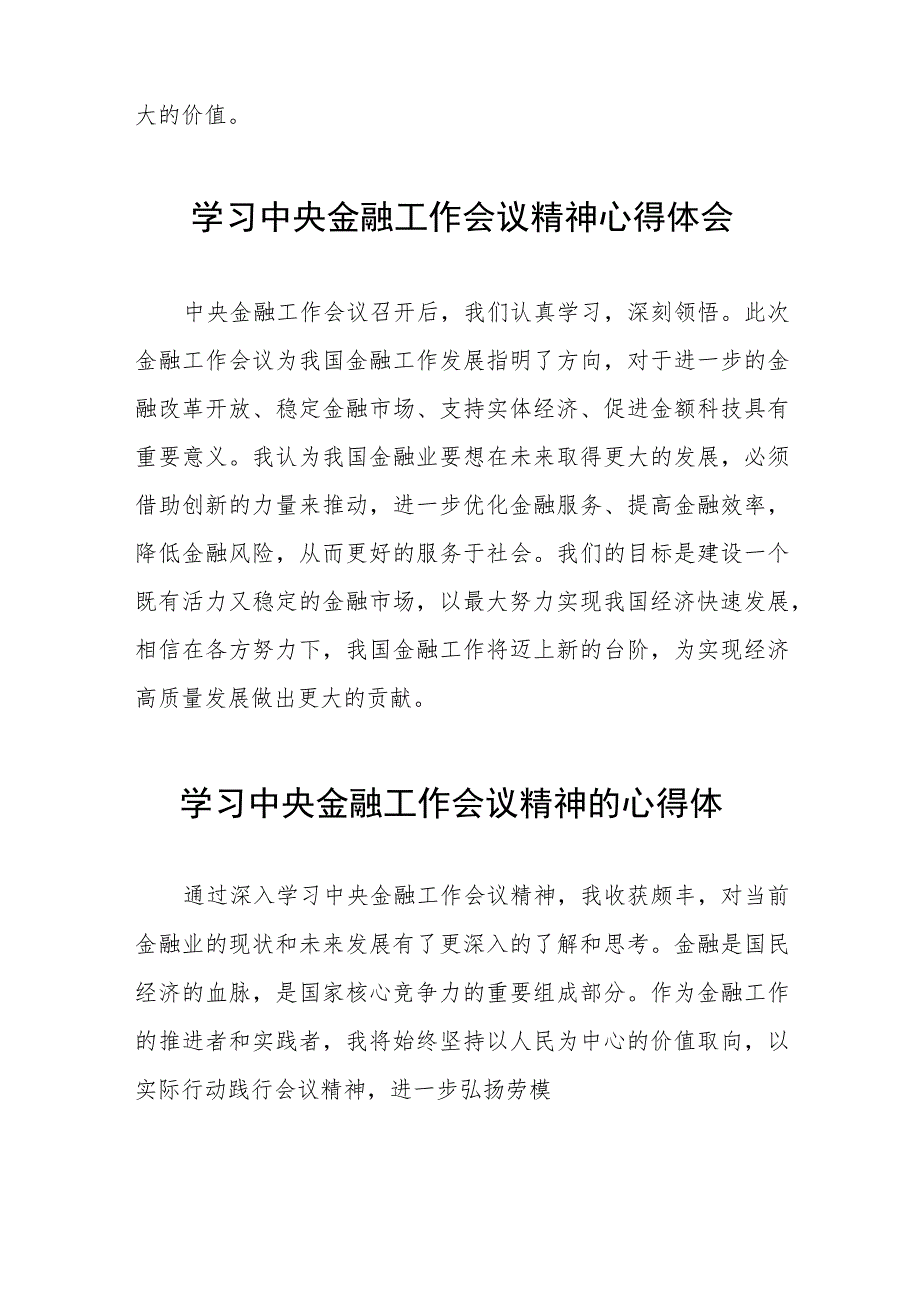 大的价值。

学习中央金融工作会议精神心得体会

中央金融工作会议召开后，我们认真学习，深刻领悟。此次金融工作会议为我国金融工作发展指明了方向，对于进一步的金融改革开放、稳定金融市场、支持实体经济、促进金额科技具有重要意义。我认为我国金融业要想在未来取得更大的发展，必须借助创新的力量来推动，进一步优化金融服务、提高金融效率，降低金融风险，从而更好的服务于社会。我们的目标是建设一个既有活力又稳定的金融市场，以最大努力实现我国经济快速发展，相信在各方努力下，我国金融工作将迈上新的台阶，为实现经济高质量发展做出更大的贡献。

学习中央金融工作会议精神的心得体

通过深入学习中央金融工作会议精神，我收获颇丰，对当前金融业的现状和未来发展有了更深入的了解和思考。金融是国民经济的血脉，是国家核心竞争力的重要组成部分。作为金融工作的推进者和实践者，我将始终坚持以人民为中心的价值取向，以实际行动践行会议精神，进一步弘扬劳模